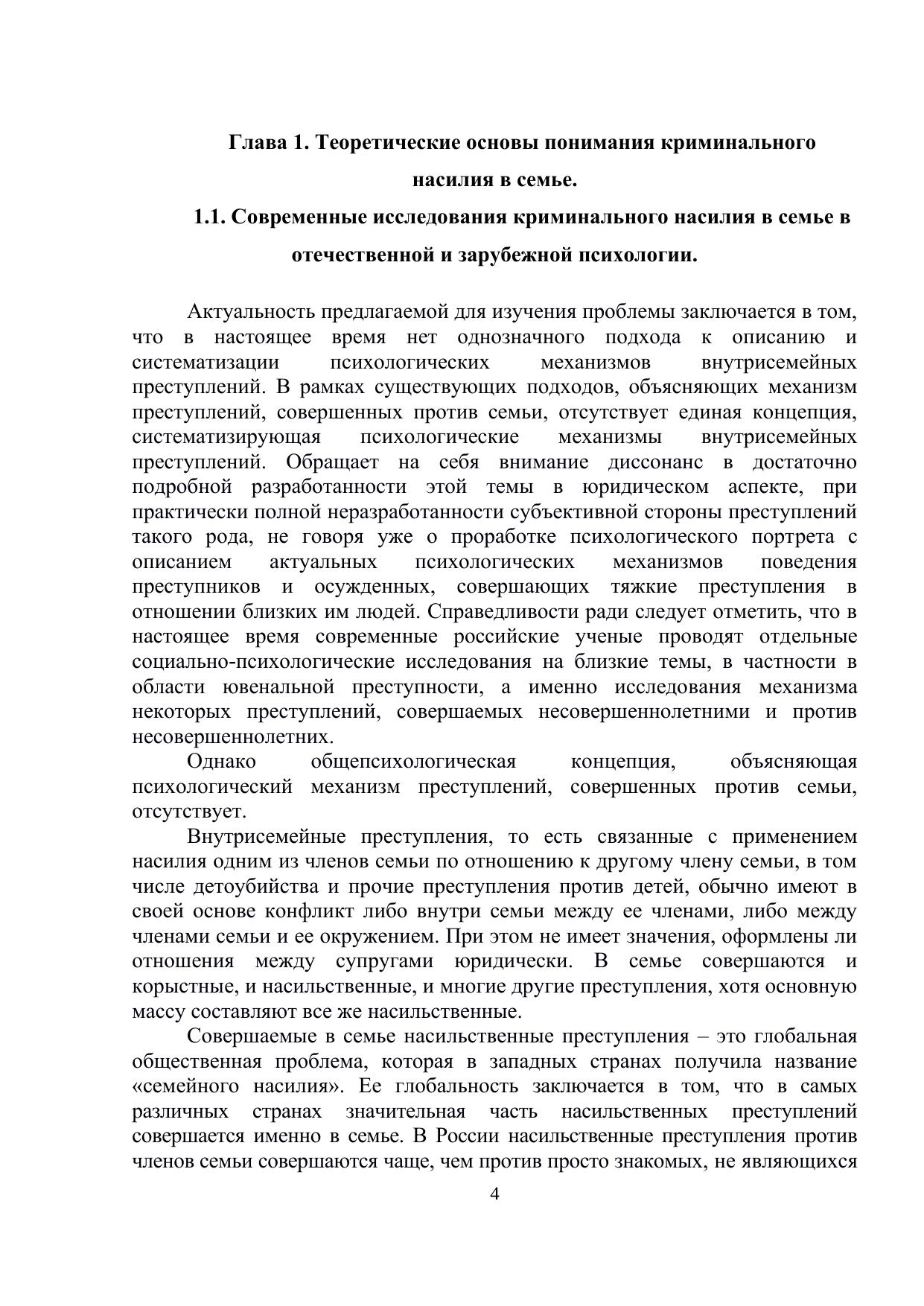 Глава 1. Теоретические основы понимания криминального насилия в семье.

1.1. Современные исследования криминального насилия в семье в отечественной и зарубежной психологии.

Актуальность предлагаемой для изучения проблемы заключается в том, что в настоящее время нет однозначного подхода к описанию и систематизации психологических механизмов внутрисемейных преступлений. В рамках существующих подходов, объясняющих механизм преступлений, совершенных против семьи, отсутствует единая концепция, систематизирующая психологические механизмы внутрисемейных преступлений. Обращает на себя внимание диссонанс в достаточно подробной разработанности этой темы в юридическом аспекте, при практически полной неразработанности субъективной стороны преступлений такого рода, не говоря уже о проработке психологического портрета с описанием актуальных психологических механизмов поведения преступников и осужденных, совершающих тяжкие преступления в отношении близких им людей. Справедливости ради следует отметить, что в настоящее время современные российские ученые проводят отдельные социально-психологические исследования на близкие темы, в частности в области ювенальной преступности, а именно исследования механизма некоторых преступлений, совершаемых несовершеннолетними и против несовершеннолетних.

Однако общепсихологическая концепция, объясняющая психологический механизм преступлений, совершенных против семьи, отсутствует.

Внутрисемейные преступления, то есть связанные с применением насилия одним из членов семьи по отношению к другому члену семьи, в том числе детоубийства и прочие преступления против детей, обычно имеют в своей основе конфликт либо внутри семьи между ее членами, либо между членами семьи и ее окружением. При этом не имеет значения, оформлены ли отношения между супругами юридически. В семье совершаются и корыстные, и насильственные, и многие другие преступления, хотя основную массу составляют все же насильственные.

Совершаемые в семье насильственные преступления – это глобальная общественная проблема, которая в западных странах получила название «семейного насилия». Ее глобальность заключается в том, что в самых различных странах значительная часть насильственных преступлений совершается именно в семье. В России насильственные преступления против членов семьи совершаются чаще, чем против просто знакомых, не являющихся

4